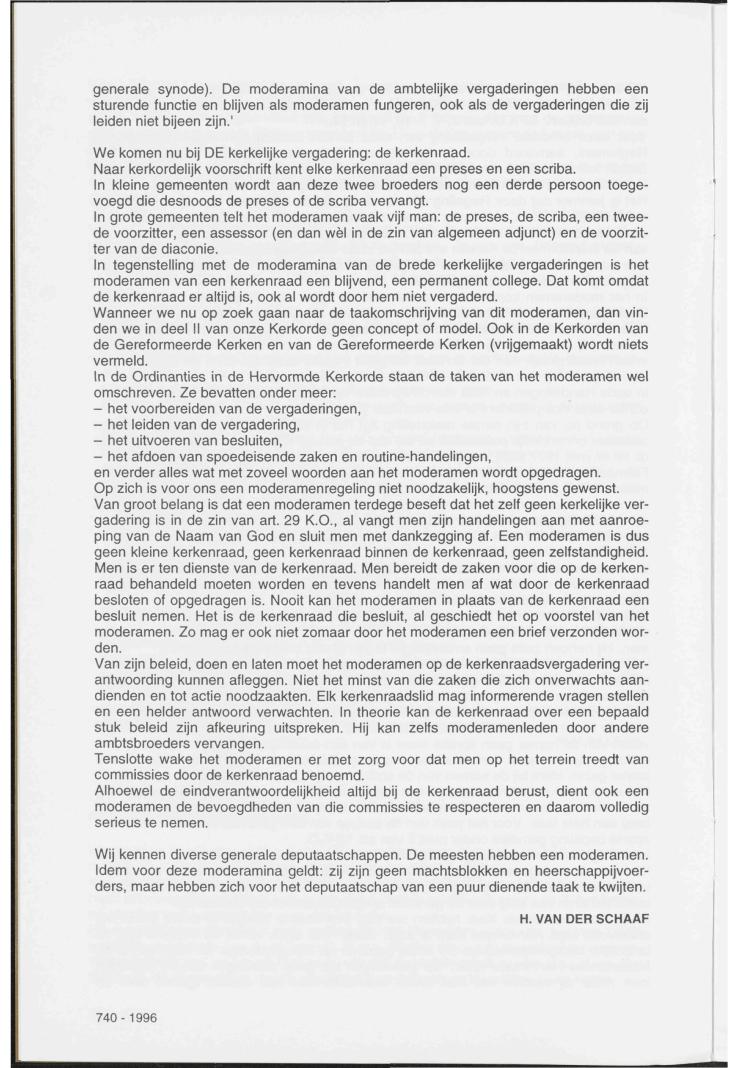 generale synode). De moderamina van de ambtelijke vergaderingen hebben een sturende functie en blijven als moderamen fungeren, ook als de vergaderingen die zij leiden niet bijeen zijn.'

We komen nu bij DE kerkelijke vergadering: de kerkenraad.
Naar kerkordelijk voorschrift kent elke kerkenraad een preses en een scriba.
In kleine gemeenten wordt aan deze twee broeders nog een derde persoon toegevoegd die desnoods de preses of de scriba vervangt.
In grote gemeenten telt het moderamen vaak vijf man: de preses, de scriba, een tweede voorzitter, een assessor (en dan wèl in de zin van algemeen adjunct) en de voorzitter van de diaconie.
In tegenstelling met de moderamina van de brede kerkelijke vergaderingen is het moderamen van een kerkenraad een blijvend, een permanent college. Dat komt omdat de kerkenraad er altijd is, ook al wordt door hem niet vergaderd.
Wanneer we nu op zoek gaan naar de taakomschrijving van dit moderamen, dan vinden we in deel II van onze Kerkorde geen concept of model. Ook in de Kerkorden van de Gereformeerde Kerken en van de Gereformeerde Kerken (vrijgemaakt) wordt niets vermeld.
In de Ordinanties in de Hervormde Kerkorde staan de taken van het moderamen wel omschreven. Ze bevatten onder meer:
– het voorbereiden van de vergaderingen,
– het leiden van de vergadering,
– het uitvoeren van besluiten,
– het afdoen van spoedeisende zaken en routine-handelingen,
en verder alles wat met zoveel woorden aan het moderamen wordt opgedragen.
Op zich is voor ons een moderamenregeling niet noodzakelijk, hoogstens gewenst.
Van groot belang is dat een moderamen terdege beseft dat het zelf geen kerkelijke vergadering is in de zin van art. 29 K.O., al vangt men zijn handelingen aan met aanroeping van de Naam van God en sluit men met dankzegging af. Een moderamen is dus geen kleine kerkenraad, geen kerkenraad binnen de kerkenraad, geen zelfstandigheid. Men is er ten dienste van de kerkenraad. Men bereidt de zaken voor die op de kerkenraad behandeld moeten worden en tevens handelt men af wat door de kerkenraad besloten of opgedragen is. Nooit kan het moderamen in plaats van de kerkenraad een besluit nemen. Het is de kerkenraad die besluit, al geschiedt het op voorstel van het moderamen. Zo mag er ook niet zomaar door het moderamen een brief verzonden worden.
Van zijn beleid, doen en laten moet het moderamen op de kerkenraadsvergadering verantwoording kunnen afleggen. Niet het minst van die zaken die zich onverwachts aandienden en tot actie noodzaakten. Elk kerkenraadslid mag informerende vragen stellen en een helder antwoord verwachten. In theorie kan de kerkenraad over een bepaald stuk beleid zijn afkeuring uitspreken. Hij kan zelfs moderamenleden door andere ambtsbroeders vervangen.
Tenslotte wake het moderamen er met zorg voor dat men op het terrein treedt van commissies door de kerkenraad benoemd.
Alhoewel de eindverantwoordelijkheid altijd bij de kerkenraad berust, dient ook een moderamen de bevoegdheden van die commissies te respecteren en daarom volledig serieus te nemen.

Wij kennen diverse generale deputaatschappen. De meesten hebben een moderamen. Idem voor deze moderamina geldt: zij zijn geen machtsblokken en heerschappijvoerders, maar hebben zich voor het deputaatschap van een puur dienende taak te kwijten.

H. VAN DER SCHAAF

740 - 1996